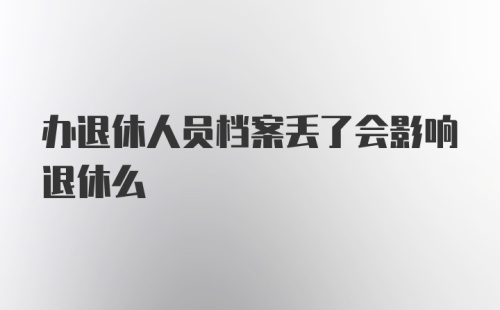 办退休人员档案丢了会影响退休么